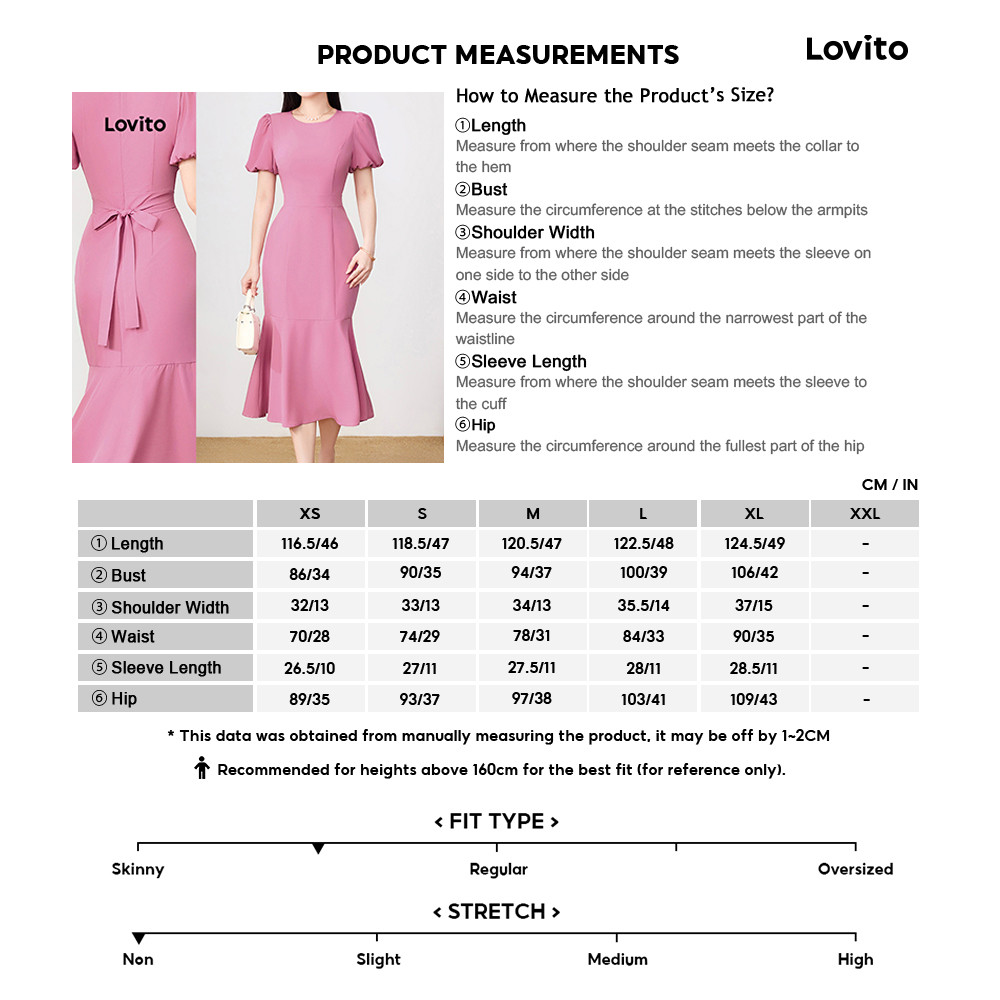 PRODUCT MEASUREMENTS

Lovito

Lovito

How to Measure the Product's Size?

①Length
Measure from where the shoulder seam meets the collar to the hem

②Bust
Measure the circumference at the stitches below the armpits

③Shoulder Width
Measure from where the shoulder seam meets the sleeve on one side to the other side

④Waist
Measure the circumference around the narrowest part of the waistline

⑤Sleeve Length
Measure from where the shoulder seam meets the sleeve to the cuff

⑥Hip
Measure the circumference around the fullest part of the hip

CM / IN

| | XS | S | M | L | XL | XXL |
|---|---|---|---|---|---|---|
| ① Length | 116.5/46 | 118.5/47 | 120.5/47 | 122.5/48 | 124.5/49 | - |
| ② Bust | 86/34 | 90/35 | 94/37 | 100/39 | 106/42 | - |
| ③ Shoulder Width | 32/13 | 33/13 | 34/13 | 35.5/14 | 37/15 | - |
| ④ Waist | 70/28 | 74/29 | 78/31 | 84/33 | 90/35 | - |
| ⑤ Sleeve Length | 26.5/10 | 27/11 | 27.5/11 | 28/11 | 28.5/11 | - |
| ⑥ Hip | 89/35 | 93/37 | 97/38 | 103/41 | 109/43 | - |

* This data was obtained from manually measuring the product, it may be off by 1~2CM

Recommended for heights above 160cm for the best fit (for reference only).

< FIT TYPE >

Skinny Regular Oversized

< STRETCH >

Non Slight Medium High